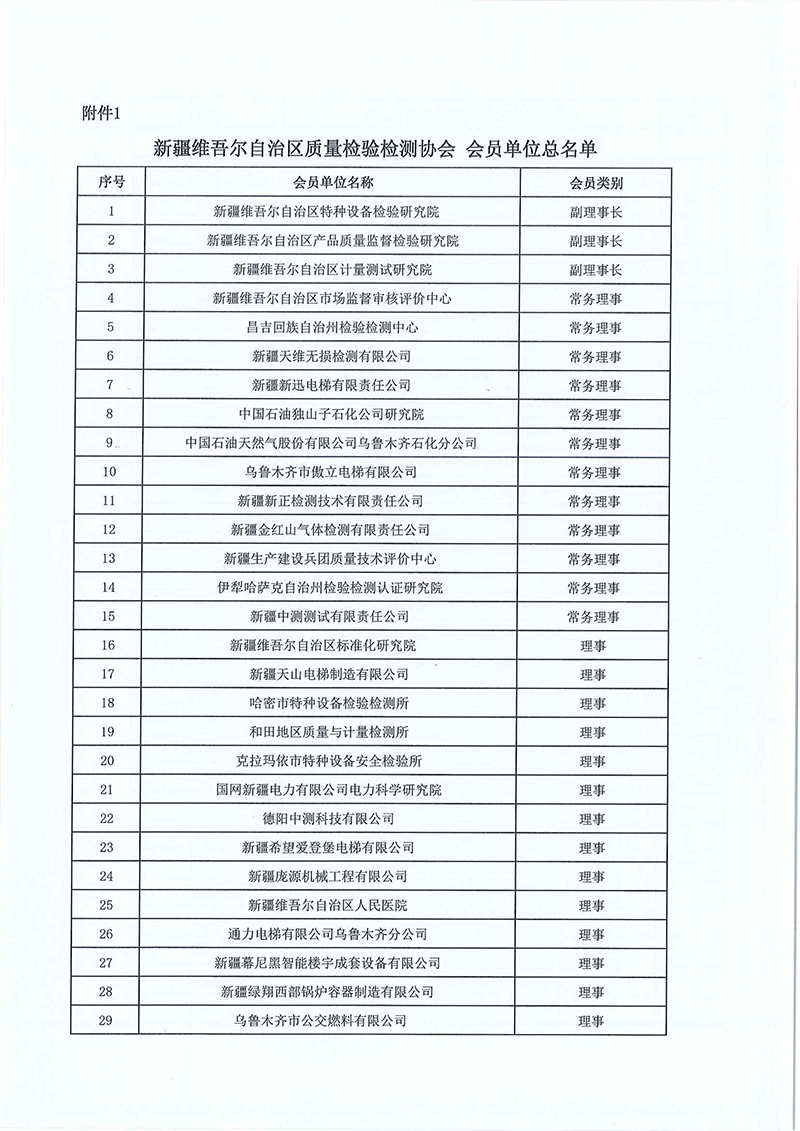 附件1

新疆维吾尔自治区质量检验检测协会 会员单位总名单

| 序号 | 会员单位名称 | 会员类别 |
|---|---|---|
| 1 | 新疆维吾尔自治区特种设备检验研究院 | 副理事长 |
| 2 | 新疆维吾尔自治区产品质量监督检验研究院 | 副理事长 |
| 3 | 新疆维吾尔自治区计量测试研究院 | 副理事长 |
| 4 | 新疆维吾尔自治区市场监督审核评价中心 | 常务理事 |
| 5 | 昌吉回族自治州检验检测中心 | 常务理事 |
| 6 | 新疆天维无损检测有限公司 | 常务理事 |
| 7 | 新疆新迅电梯有限责任公司 | 常务理事 |
| 8 | 中国石油独山子石化公司研究院 | 常务理事 |
| 9 | 中国石油天然气股份有限公司乌鲁木齐石化分公司 | 常务理事 |
| 10 | 乌鲁木齐市傲立电梯有限公司 | 常务理事 |
| 11 | 新疆新正检测技术有限责任公司 | 常务理事 |
| 12 | 新疆金红山气体检测有限责任公司 | 常务理事 |
| 13 | 新疆生产建设兵团质量技术评价中心 | 常务理事 |
| 14 | 伊犁哈萨克自治州检验检测认证研究院 | 常务理事 |
| 15 | 新疆中测测试有限责任公司 | 常务理事 |
| 16 | 新疆维吾尔自治区标准化研究院 | 理事 |
| 17 | 新疆天山电梯制造有限公司 | 理事 |
| 18 | 哈密市特种设备检验检测所 | 理事 |
| 19 | 和田地区质量与计量检测所 | 理事 |
| 20 | 克拉玛依市特种设备安全检验所 | 理事 |
| 21 | 国网新疆电力有限公司电力科学研究院 | 理事 |
| 22 | 德阳中测科技有限公司 | 理事 |
| 23 | 新疆希望爱登堡电梯有限公司 | 理事 |
| 24 | 新疆庞源机械工程有限公司 | 理事 |
| 25 | 新疆维吾尔自治区人民医院 | 理事 |
| 26 | 通力电梯有限公司乌鲁木齐分公司 | 理事 |
| 27 | 新疆幕尼黑智能楼宇成套设备有限公司 | 理事 |
| 28 | 新疆绿翔西部锅炉容器制造有限公司 | 理事 |
| 29 | 乌鲁木齐市公交燃料有限公司 | 理事 |